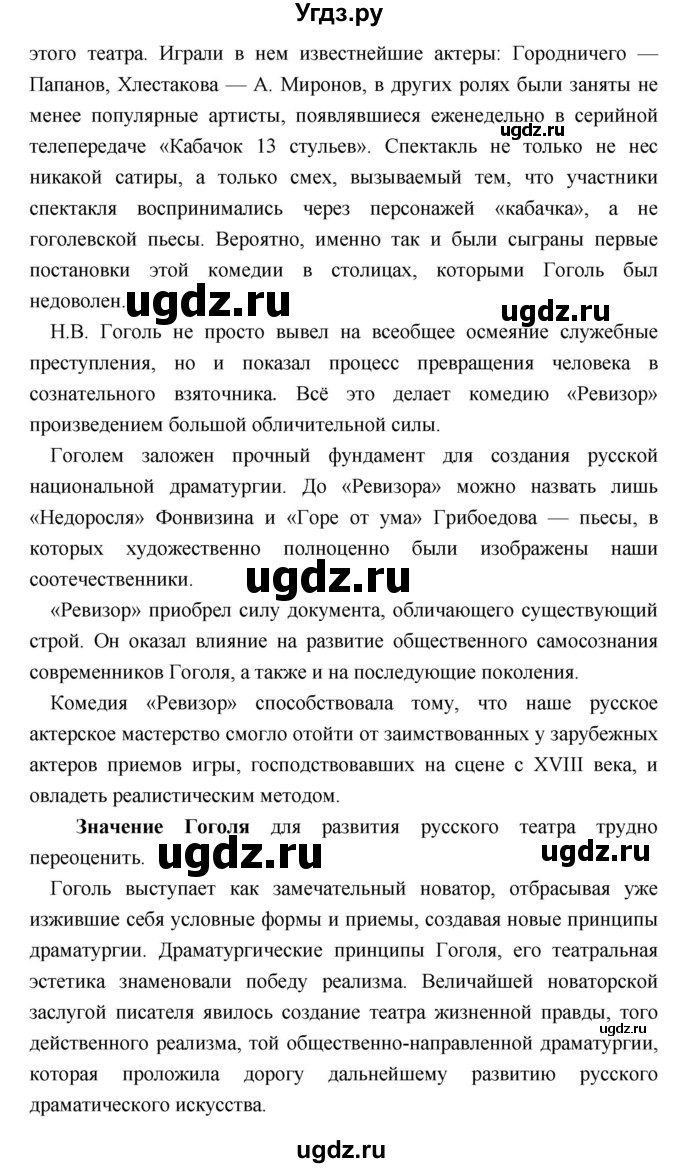 Угдз.ру

этого театра. Играли в нем известнейшие актеры: Городничего — Папанов, Хлестакова — А. Миронов, в других ролях были заняты не менее популярные артисты, появлявшиеся еженедельно в серийной телепередаче «Кабачок 13 стульев». Спектакль не только не нес никакой сатиры, а только смех, вызываемый тем, что участники спектакля воспринимались через персонажей «кабачка», а не гоголевской пьесы. Вероятно, именно так и были сыграны первые постановки этой комедии в столицах, которыми Гоголь был недоволен.

ugdz.ru ugdz.ru ugdz.ru

Н.В. Гоголь не просто вывел на всеобщее осмеяние служебные преступления, но и показал процесс превращения человека в сознательного взяточника. Всё это делает комедию «Ревизор» произведением большой обличительной силы.

Гоголем заложен прочный фундамент для создания русской национальной драматургии. До «Ревизора» можно назвать лишь «Недоросля» Фонвизина и «Горе от ума» Грибоедова — пьесы, в которых художественно полноценно были изображены наши соотечественники.

ugdz.ru

«Ревизор» приобрел силу документа, обличающего существующий строй. Он оказал влияние на развитие общественного самосознания современников Гоголя, а также и на последующие поколения.

Комедия «Ревизор» способствовала тому, что наше русское актерское мастерство смогло отойти от заимствованных у зарубежных актеров приемов игры, господствовавших на сцене с XVIII века, и овладеть реалистическим методом.

Значение Гоголя для развития русского театра трудно переоценить.

ugdz.ru ugdz.ru

Гоголь выступает как замечательный новатор, отбрасывая уже изжившие себя условные формы и приемы, создавая новые принципы драматургии. Драматургические принципы Гоголя, его театральная эстетика знаменовали победу реализма. Величайшей новаторской заслугой писателя явилось создание театра жизненной правды, того действенного реализма, той общественно-направленной драматургии, которая проложила дорогу дальнейшему развитию русского драматического искусства.

ugdz.ru

ugdz.ru